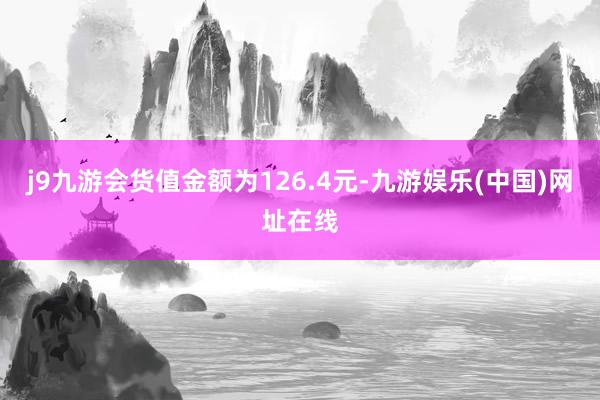 j9九游会货值金额为126.4元-九游娱乐(中国)网址在线